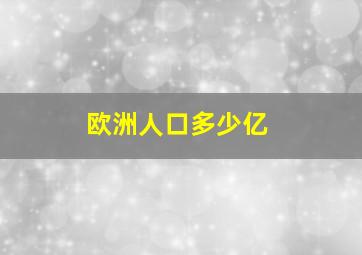 欧洲人口多少亿